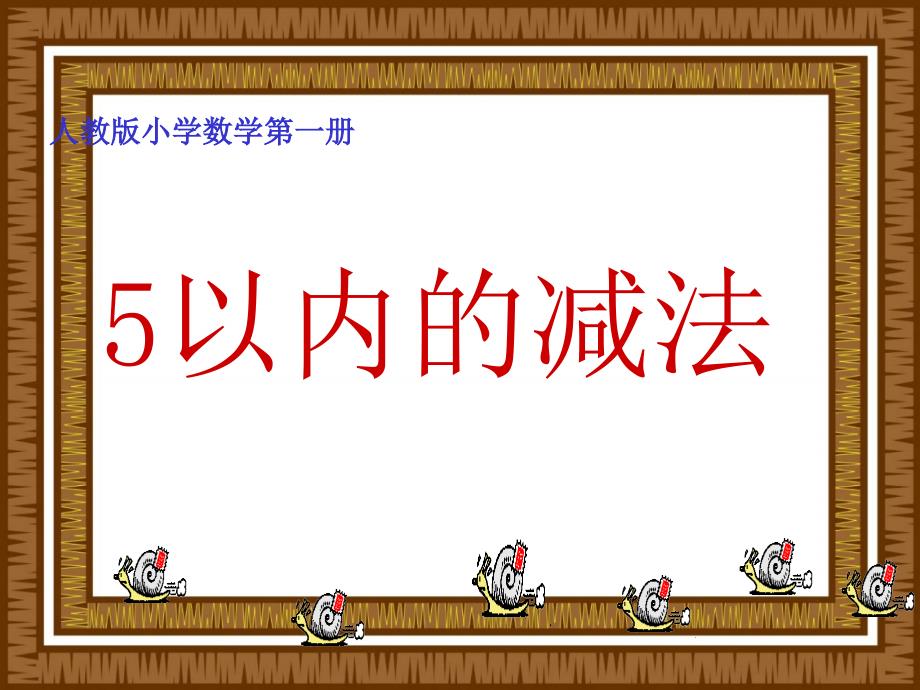 人教版小学数学第一册

5以内的减法